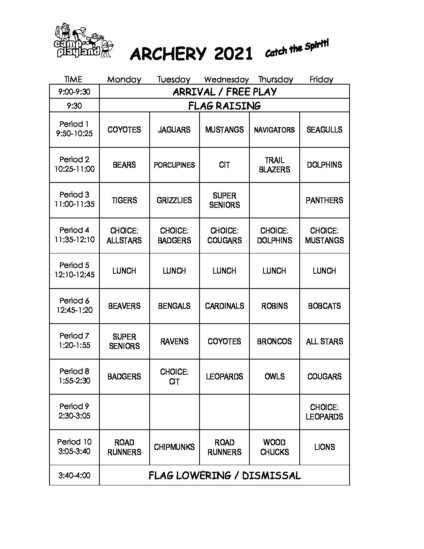 camp playland

ARCHERY 2021

Catch the Spirit!

| TIME | Monday | Tuesday | Wednesday | Thursday | Friday |
|---|---|---|---|---|---|
| 9:00-9:30 | ARRIVAL / FREE PLAY | | | | |
| 9:30 | FLAG RAISING | | | | |
| Period 1 9:50-10:25 | COYOTES | JAGUARS | MUSTANGS | NAVIGATORS | SEAGULLS |
| Period 2 10:25-11:00 | BEARS | PORCUPINES | CIT | TRAIL BLAZERS | DOLPHINS |
| Period 3 11:00-11:35 | TIGERS | GRIZZLIES | SUPER SENIORS | | PANTHERS |
| Period 4 11:35-12:10 | CHOICE: ALLSTARS | CHOICE: BADGERS | CHOICE: COUGARS | CHOICE: DOLPHINS | CHOICE: MUSTANGS |
| Period 5 12:10-12:45 | LUNCH | LUNCH | LUNCH | LUNCH | LUNCH |
| Period 6 12:45-1:20 | BEAVERS | BENGALS | CARDINALS | ROBINS | BOBCATS |
| Period 7 1:20-1:55 | SUPER SENIORS | RAVENS | COYOTES | BRONCOS | ALL STARS |
| Period 8 1:55-2:30 | BADGERS | CHOICE: CIT | LEOPARDS | OWLS | COUGARS |
| Period 9 2:30-3:05 | | | | | CHOICE: LEOPARDS |
| Period 10 3:05-3:40 | ROAD RUNNERS | CHIPMUNKS | ROAD RUNNERS | WOOD CHUCKS | LIONS |
| 3:40-4:00 | FLAG LOWERING / DISMISSAL | | | | |